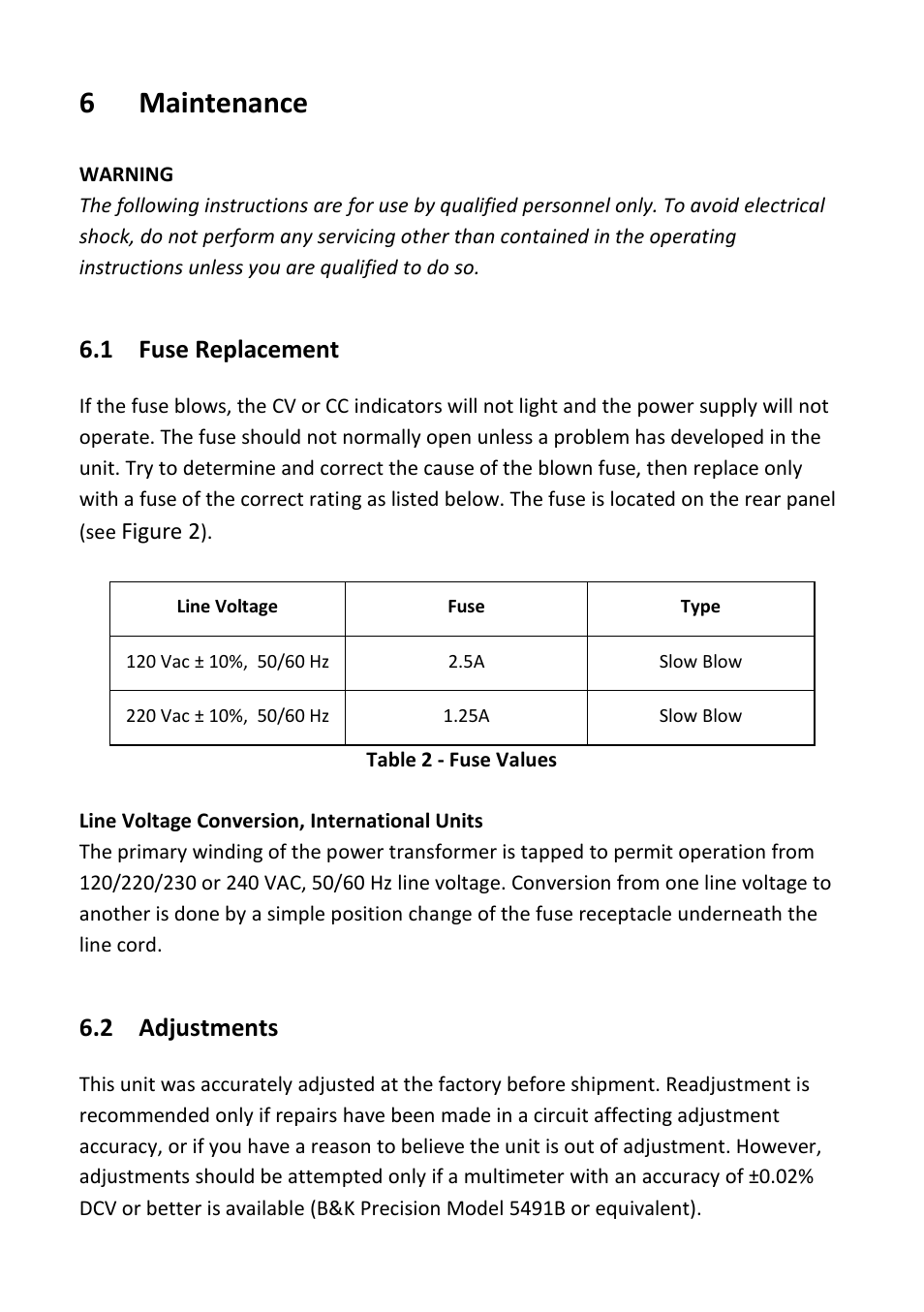 6 Maintenance

WARNING
The following instructions are for use by qualified personnel only. To avoid electrical shock, do not perform any servicing other than contained in the operating instructions unless you are qualified to do so.

6.1 Fuse Replacement

If the fuse blows, the CV or CC indicators will not light and the power supply will not operate. The fuse should not normally open unless a problem has developed in the unit. Try to determine and correct the cause of the blown fuse, then replace only with a fuse of the correct rating as listed below. The fuse is located on the rear panel (see Figure 2).

| Line Voltage | Fuse | Type |
|---|---|---|
| 120 Vac ± 10%, 50/60 Hz | 2.5A | Slow Blow |
| 220 Vac ± 10%, 50/60 Hz | 1.25A | Slow Blow |

Table 2 - Fuse Values

Line Voltage Conversion, International Units
The primary winding of the power transformer is tapped to permit operation from 120/220/230 or 240 VAC, 50/60 Hz line voltage. Conversion from one line voltage to another is done by a simple position change of the fuse receptacle underneath the line cord.

6.2 Adjustments

This unit was accurately adjusted at the factory before shipment. Readjustment is recommended only if repairs have been made in a circuit affecting adjustment accuracy, or if you have a reason to believe the unit is out of adjustment. However, adjustments should be attempted only if a multimeter with an accuracy of ±0.02% DCV or better is available (B&K Precision Model 5491B or equivalent).